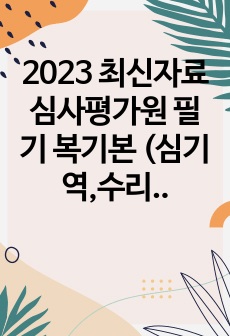 2023 최신자료 심사평가원 필기 복기본 (심기역,수리..